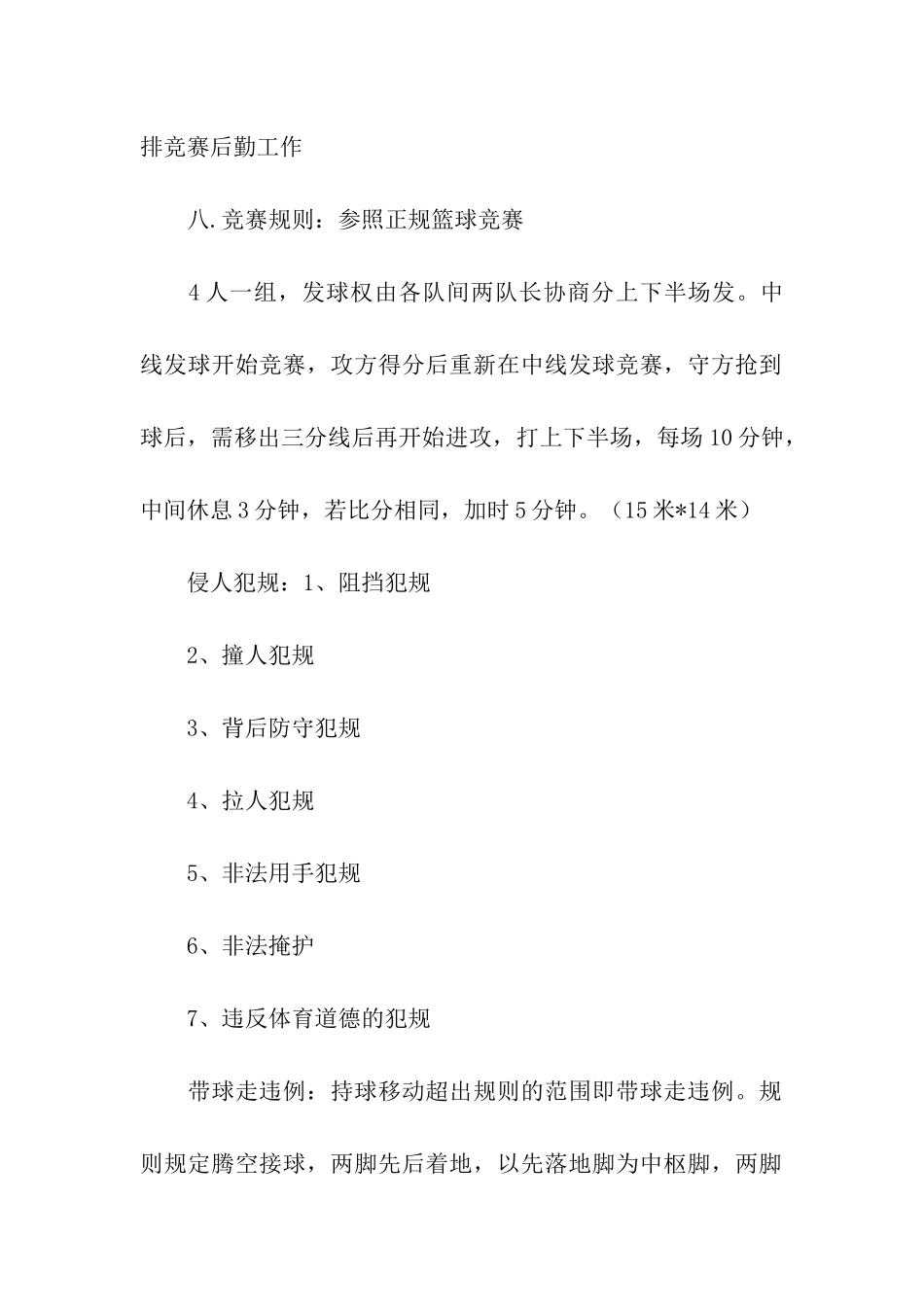 排竞赛后勤工作

八.竞赛规则：参照正规篮球竞赛

4人一组，发球权由各队间两队长协商分上下半场发。中线发球开始竞赛，攻方得分后重新在中线发球竞赛，守方抢到球后，需移出三分线后再开始进攻，打上下半场，每场10分钟，中间休息3分钟，若比分相同，加时5分钟。（15米*14米）

侵人犯规：1、阻挡犯规

2、撞人犯规

3、背后防守犯规

4、拉人犯规

5、非法用手犯规

6、非法掩护

7、违反体育道德的犯规

带球走违例：持球移动超出规则的范围即带球走违例。规则规定腾空接球，两脚先后着地，以先落地脚为中枢脚，两脚